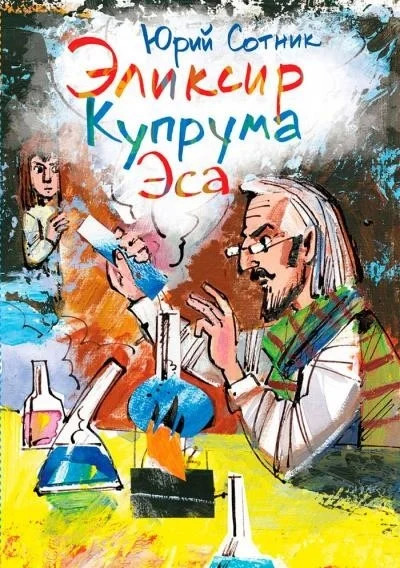 Юрий Сотник

Эликсир Купрума Эса